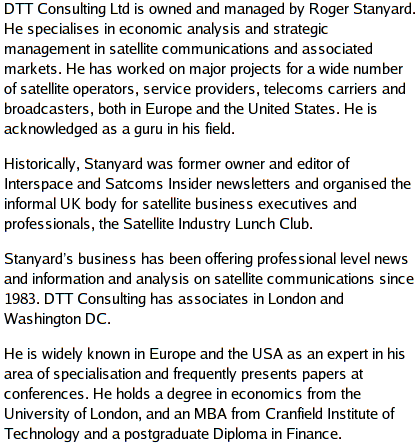 DTT Consulting Ltd is owned and managed by Roger Stanyard. He specialises in economic analysis and strategic management in satellite communications and associated markets. He has worked on major projects for a wide number of satellite operators, service providers, telecoms carriers and broadcasters, both in Europe and the United States. He is acknowledged as a guru in his field.

Historically, Stanyard was former owner and editor of Interspace and Satcoms Insider newsletters and organised the informal UK body for satellite business executives and professionals, the Satellite Industry Lunch Club.

Stanyard's business has been offering professional level news and information and analysis on satellite communications since 1983. DTT Consulting has associates in London and Washington DC.

He is widely known in Europe and the USA as an expert in his area of specialisation and frequently presents papers at conferences. He holds a degree in economics from the University of London, and an MBA from Cranfield Institute of Technology and a postgraduate Diploma in Finance.